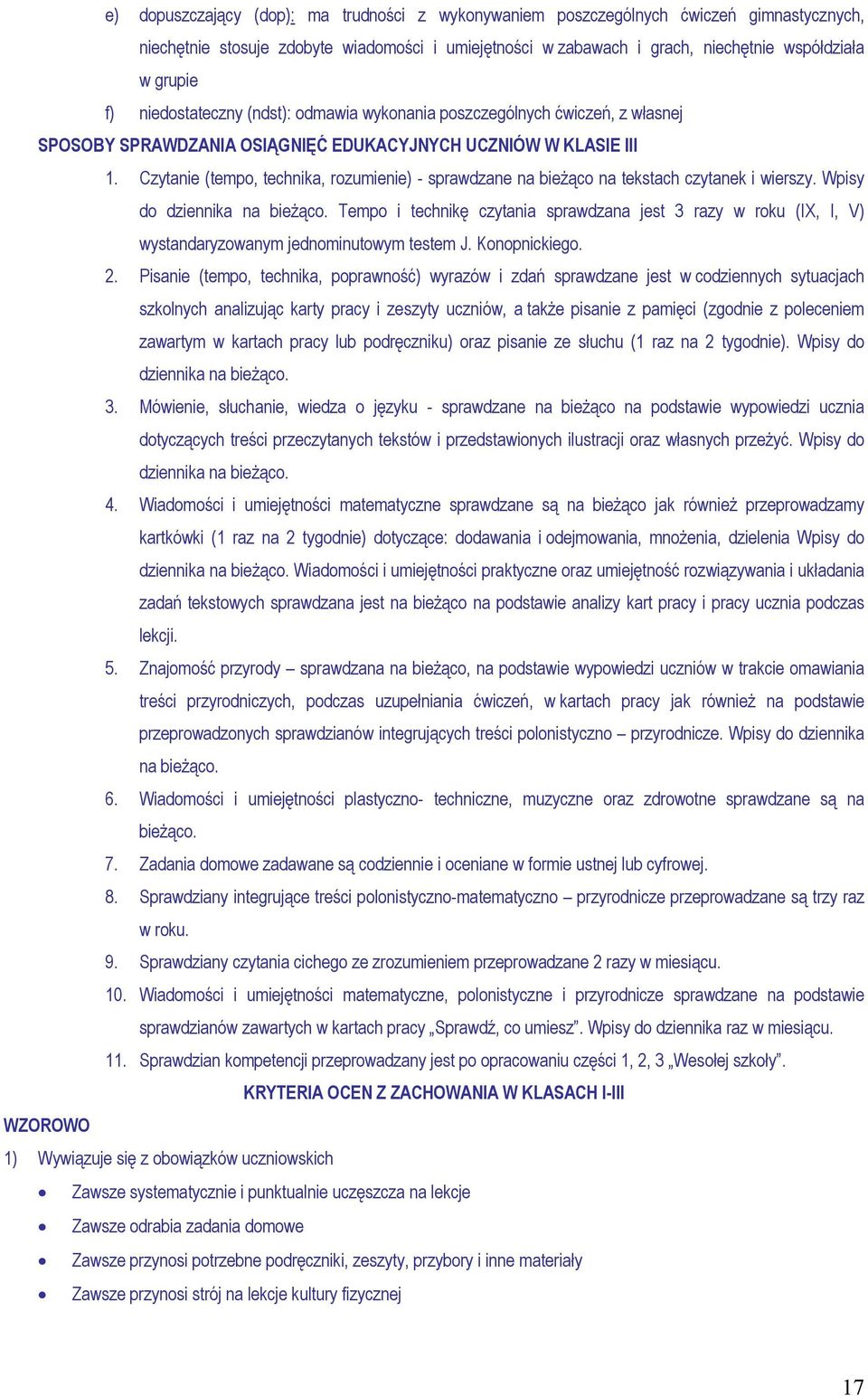 e) dopuszczający (dop): ma trudności z wykonywaniem poszczególnych ćwiczeń gimnastycznych, niechętnie stosuje zdobyte wiadomości i umiejętności w zabawach i grach, niechętnie współdziała w grupie

f) niedostateczny (ndst): odmawia wykonania poszczególnych ćwiczeń, z własnej

SPOSOBY SPRAWDZANIA OSIĄGNIĘĆ EDUKACYJNYCH UCZNIÓW W KLASIE III

1. Czytanie (tempo, technika, rozumienie) - sprawdzane na bieżąco na tekstach czytanek i wierszy. Wpisy do dziennika na bieżąco. Tempo i technikę czytania sprawdzana jest 3 razy w roku (IX, I, V) wystandaryzowanym jednominutowym testem J. Konopnickiego.

2. Pisanie (tempo, technika, poprawność) wyrazów i zdań sprawdzane jest w codziennych sytuacjach szkolnych analizując karty pracy i zeszyty uczniów, a także pisanie z pamięci (zgodnie z poleceniem zawartym w kartach pracy lub podręczniku) oraz pisanie ze słuchu (1 raz na 2 tygodnie). Wpisy do dziennika na bieżąco.

3. Mówienie, słuchanie, wiedza o języku - sprawdzane na bieżąco na podstawie wypowiedzi ucznia dotyczących treści przeczytanych tekstów i przedstawionych ilustracji oraz własnych przeżyć. Wpisy do dziennika na bieżąco.

4. Wiadomości i umiejętności matematyczne sprawdzane są na bieżąco jak również przeprowadzamy kartkówki (1 raz na 2 tygodnie) dotyczące: dodawania i odejmowania, mnożenia, dzielenia Wpisy do dziennika na bieżąco. Wiadomości i umiejętności praktyczne oraz umiejętność rozwiązywania i układania zadań tekstowych sprawdzana jest na bieżąco na podstawie analizy kart pracy i pracy ucznia podczas lekcji.

5. Znajomość przyrody – sprawdzana na bieżąco, na podstawie wypowiedzi uczniów w trakcie omawiania treści przyrodniczych, podczas uzupełniania ćwiczeń, w kartach pracy jak również na podstawie przeprowadzonych sprawdzianów integrujących treści polonistyczno – przyrodnicze. Wpisy do dziennika na bieżąco.

6. Wiadomości i umiejętności plastyczno- techniczne, muzyczne oraz zdrowotne sprawdzane są na bieżąco.

7. Zadania domowe zadawane są codziennie i oceniane w formie ustnej lub cyfrowej.

8. Sprawdziany integrujące treści polonistyczno-matematyczno – przyrodnicze przeprowadzane są trzy raz w roku.

9. Sprawdziany czytania cichego ze zrozumieniem przeprowadzane 2 razy w miesiącu.

10. Wiadomości i umiejętności matematyczne, polonistyczne i przyrodnicze sprawdzane na podstawie sprawdzianów zawartych w kartach pracy „Sprawdź, co umiesz”. Wpisy do dziennika raz w miesiącu.

11. Sprawdzian kompetencji przeprowadzany jest po opracowaniu części 1, 2, 3 „Wesołej szkoły”.

KRYTERIA OCEN Z ZACHOWANIA W KLASACH I-III

WZOROWO

1) Wywiązuje się z obowiązków uczniowskich

• Zawsze systematycznie i punktualnie uczęszcza na lekcje
• Zawsze odrabia zadania domowe
• Zawsze przynosi potrzebne podręczniki, zeszyty, przybory i inne materiały
• Zawsze przynosi strój na lekcje kultury fizycznej

17